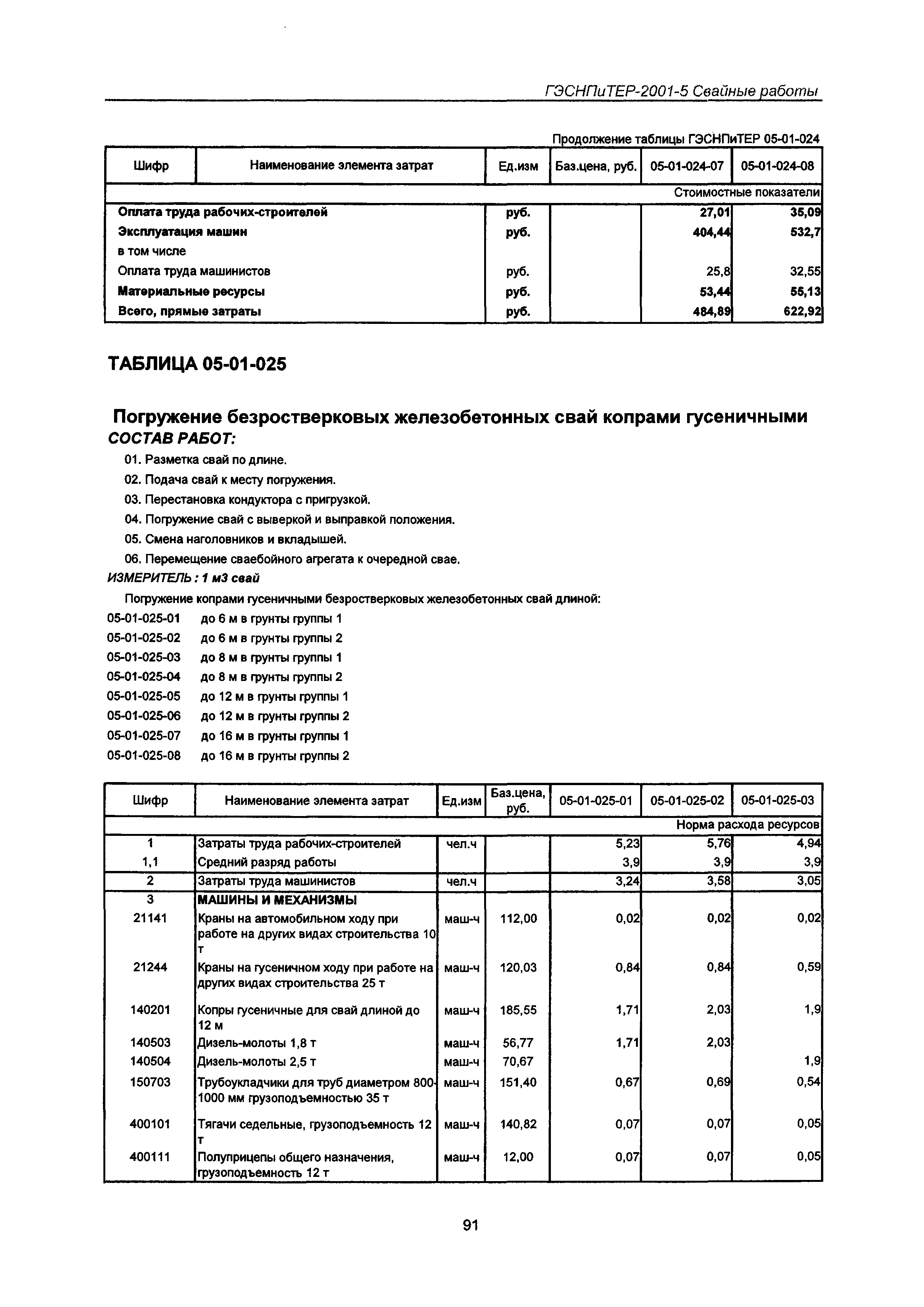 ГЭСНПиТЕР-2001-5 Свайные работы

Продолжение таблицы ГЭСНПиТЕР 05-01-024

| Шифр | Наименование элемента затрат | Ед.изм | Баз.цена, руб. | 05-01-024-07 | 05-01-024-08 |
|---|---|---|---|---|---|
| | | | | | Стоимостные показатели |
| | Оплата труда рабочих-строителей | руб. | | 27,01 | 35,09 |
| | Эксплуатация машин | руб. | | 404,44 | 532,7 |
| | в том числе | | | | |
| | Оплата труда машинистов | руб. | | 25,8 | 32,55 |
| | Материальные ресурсы | руб. | | 53,44 | 55,13 |
| | Всего, прямые затраты | руб. | | 484,89 | 622,92 |

ТАБЛИЦА 05-01-025

Погружение безростверковых железобетонных свай копрами гусеничными
СОСТАВ РАБОТ:

01. Разметка свай по длине.
02. Подача свай к месту погружения.
03. Перестановка кондуктора с пригрузкой.
04. Погружение свай с выверкой и выправкой положения.
05. Смена наголовников и вкладышей.
06. Перемещение сваебойного агрегата к очередной свае.

ИЗМЕРИТЕЛЬ : 1 м3 свай

Погружение копрами гусеничными безростверковых железобетонных свай длиной:
05-01-025-01 до 6 м в грунты группы 1
05-01-025-02 до 6 м в грунты группы 2
05-01-025-03 до 8 м в грунты группы 1
05-01-025-04 до 8 м в грунты группы 2
05-01-025-05 до 12 м в грунты группы 1
05-01-025-06 до 12 м в грунты группы 2
05-01-025-07 до 16 м в грунты группы 1
05-01-025-08 до 16 м в грунты группы 2

| Шифр | Наименование элемента затрат | Ед.изм | Баз.цена, руб. | 05-01-025-01 | 05-01-025-02 | 05-01-025-03 |
|---|---|---|---|---|---|---|
| | | | | | | Норма расхода ресурсов |
| 1 | Затраты труда рабочих-строителей | чел.ч | | 5,23 | 5,76 | 4,94 |
| 1,1 | Средний разряд работы | | | 3,9 | 3,9 | 3,9 |
| 2 | Затраты труда машинистов | чел.ч | | 3,24 | 3,58 | 3,05 |
| 3 | МАШИНЫ И МЕХАНИЗМЫ | | | | | |
| 21141 | Краны на автомобильном ходу при работе на других видах строительства 10 т | маш-ч | 112,00 | 0,02 | 0,02 | 0,02 |
| 21244 | Краны на гусеничном ходу при работе на других видах строительства 25 т | маш-ч | 120,03 | 0,84 | 0,84 | 0,59 |
| 140201 | Копры гусеничные для свай длиной до 12 м | маш-ч | 185,55 | 1,71 | 2,03 | 1,9 |
| 140503 | Дизель-молоты 1,8 т | маш-ч | 56,77 | 1,71 | 2,03 | |
| 140504 | Дизель-молоты 2,5 т | маш-ч | 70,67 | | | 1,9 |
| 150703 | Трубоукладчики для труб диаметром 800-1000 мм грузоподъемностью 35 т | маш-ч | 151,40 | 0,67 | 0,69 | 0,54 |
| 400101 | Тягачи седельные, грузоподъемность 12 т | маш-ч | 140,82 | 0,07 | 0,07 | 0,05 |
| 400111 | Полуприцепы общего назначения, грузоподъемность 12 т | маш-ч | 12,00 | 0,07 | 0,07 | 0,05 |

91